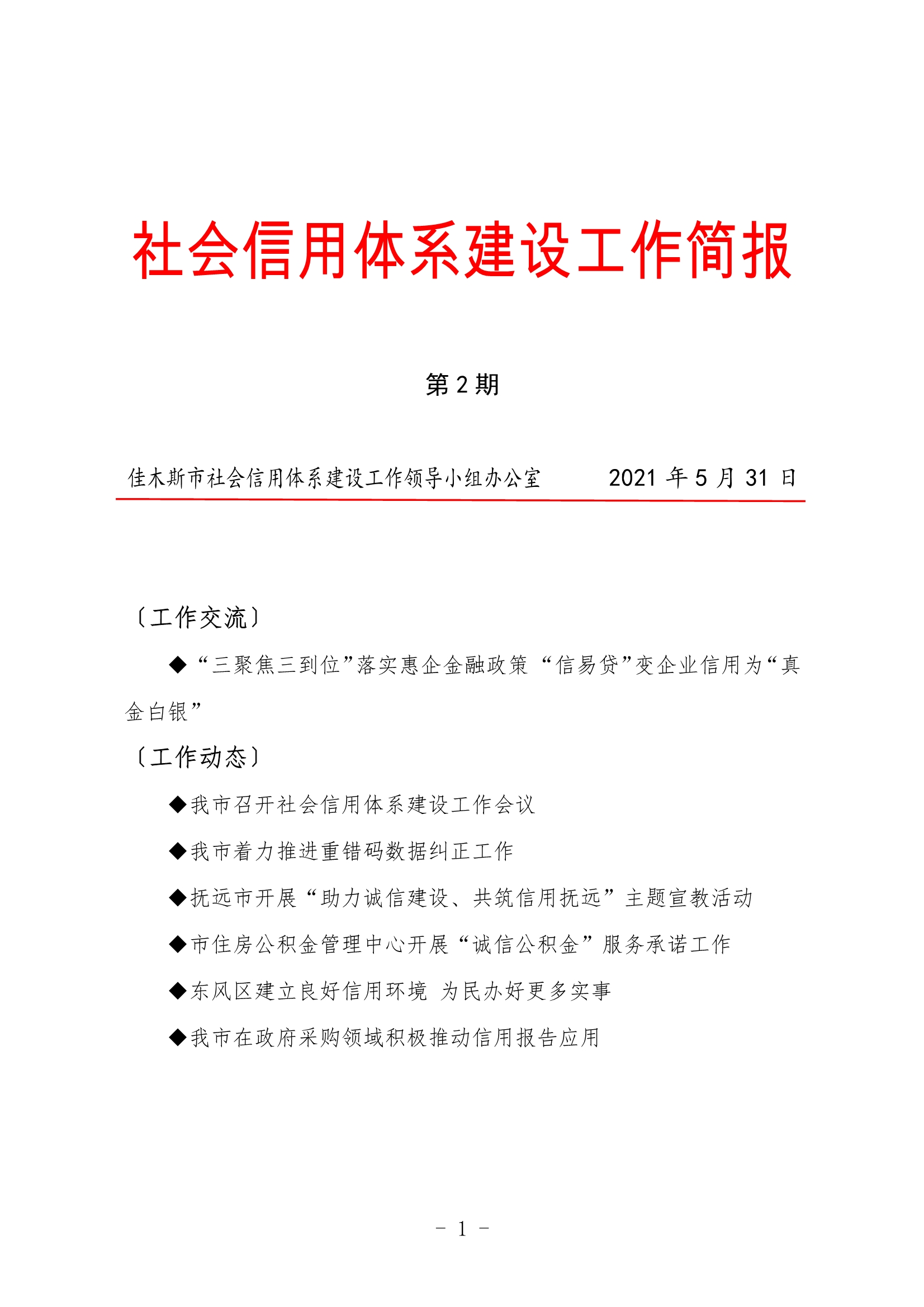 社会信用体系建设工作简报

第2期

佳木斯市社会信用体系建设工作领导小组办公室 2021年5月31日

〔工作交流〕

◆“三聚焦三到位”落实惠企金融政策 “信易贷”变企业信用为“真金白银”

〔工作动态〕

◆我市召开社会信用体系建设工作会议

◆我市着力推进重错码数据纠正工作

◆抚远市开展“助力诚信建设、共筑信用抚远”主题宣教活动

◆市住房公积金管理中心开展“诚信公积金”服务承诺工作

◆东风区建立良好信用环境 为民办好更多实事

◆我市在政府采购领域积极推动信用报告应用

- 1 -